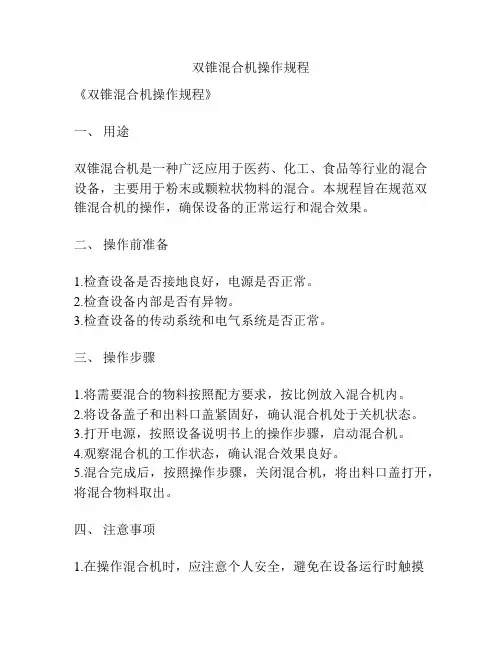 双锥混合机操作规程

《双锥混合机操作规程》

一、 用途

双锥混合机是一种广泛应用于医药、化工、食品等行业的混合设备，主要用于粉末或颗粒状物料的混合。本规程旨在规范双锥混合机的操作，确保设备的正常运行和混合效果。

二、 操作前准备

1.检查设备是否接地良好，电源是否正常。
2.检查设备内部是否有异物。
3.检查设备的传动系统和电气系统是否正常。

三、 操作步骤

1.将需要混合的物料按照配方要求，按比例放入混合机内。
2.将设备盖子和出料口盖紧固好，确认混合机处于关机状态。
3.打开电源，按照设备说明书上的操作步骤，启动混合机。
4.观察混合机的工作状态，确认混合效果良好。
5.混合完成后，按照操作步骤，关闭混合机，将出料口盖打开，将混合物料取出。

四、 注意事项

1.在操作混合机时，应注意个人安全，避免在设备运行时触摸